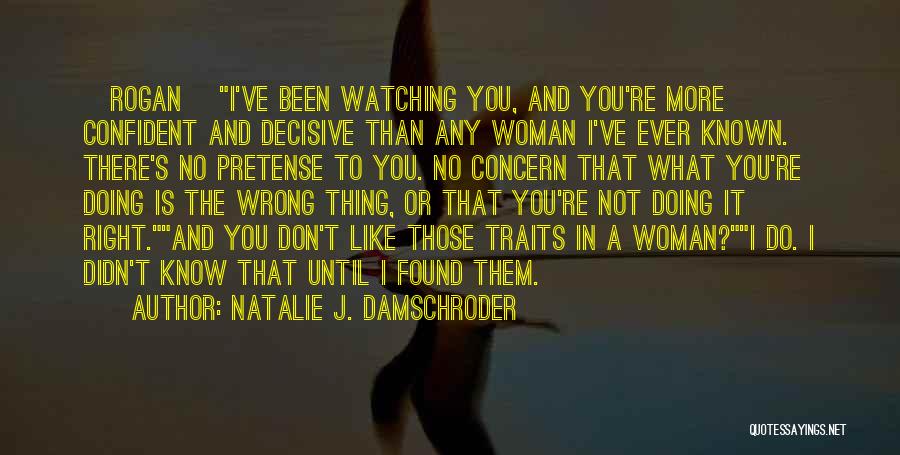 ROGAN "I'VE BEEN WATCHING YOU, AND YOU'RE MORE CONFIDENT AND DECISIVE THAN ANY WOMAN I'VE EVER KNOWN. THERE'S NO PRETENSE TO YOU. NO CONCERN THAT WHAT YOU'RE DOING IS THE WRONG THING, OR THAT YOU'RE NOT DOING IT RIGHT.""AND YOU DON'T LIKE THOSE TRAITS IN A WOMAN?""I DO. I DIDN'T KNOW THAT UNTIL I FOUND THEM.

AUTHOR: NATALIE J. DAMSCHRODER

QUOTESSAYINGS.NET